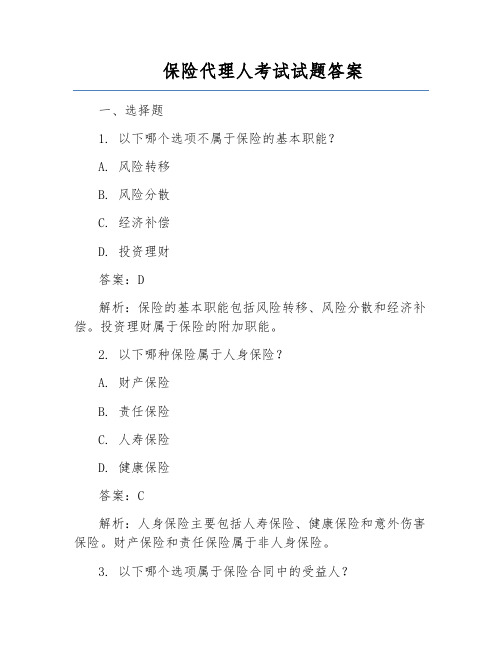 保险代理人考试试题答案

一、选择题

1. 以下哪个选项不属于保险的基本职能？

A. 风险转移

B. 风险分散

C. 经济补偿

D. 投资理财

答案：D

解析：保险的基本职能包括风险转移、风险分散和经济补偿。投资理财属于保险的附加职能。

2. 以下哪种保险属于人身保险？

A. 财产保险

B. 责任保险

C. 人寿保险

D. 健康保险

答案：C

解析：人身保险主要包括人寿保险、健康保险和意外伤害保险。财产保险和责任保险属于非人身保险。

3. 以下哪个选项属于保险合同中的受益人？